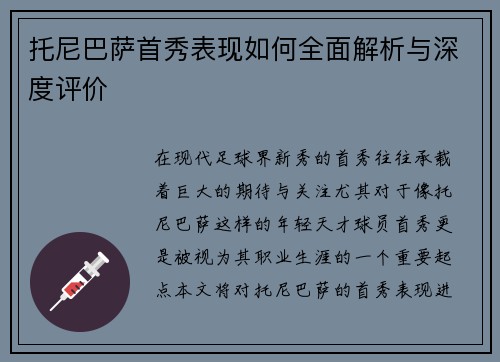 托尼巴萨首秀表现如何全面解析与深度评价

在现代足球界新秀的首秀往往承载着巨大的期待与关注尤其对于像托尼巴萨这样的年轻天才球员首秀更是被视为其职业生涯的一个重要起点本文将对托尼巴萨的首秀表现进